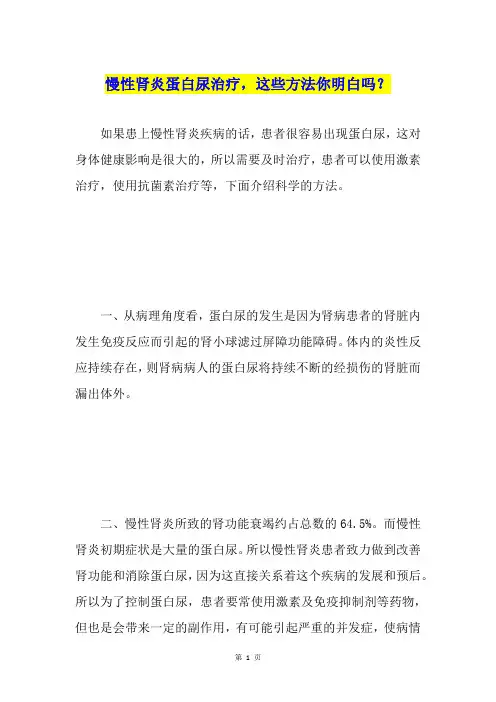 慢性肾炎蛋白尿治疗，这些方法你明白吗？

如果患上慢性肾炎疾病的话，患者很容易出现蛋白尿，这对身体健康影响是很大的，所以需要及时治疗，患者可以使用激素治疗，使用抗菌素治疗等，下面介绍科学的方法。

一、从病理角度看，蛋白尿的发生是因为肾病患者的肾脏内发生免疫反应而引起的肾小球滤过屏障功能障碍。体内的炎性反应持续存在，则肾病病人的蛋白尿将持续不断的经损伤的肾脏而漏出体外。

二、慢性肾炎所致的肾功能衰竭约占总数的 64.5%。而慢性肾炎初期症状是大量的蛋白尿。所以慢性肾炎患者致力做到改善肾功能和消除蛋白尿，因为这直接关系着这个疾病的发展和预后。所以为了控制蛋白尿，患者要常使用激素及免疫抑制剂等药物，但也是会带来一定的副作用，有可能引起严重的并发症，使病情

第 1 页